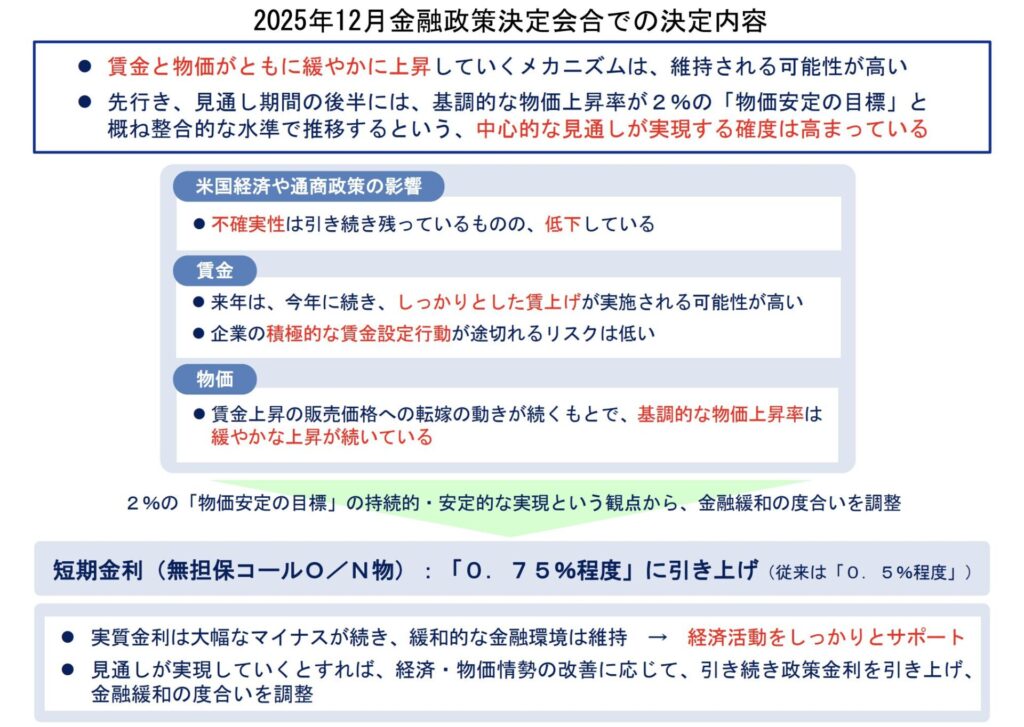 2025年12月金融政策決定会合での決定内容

● 賃金と物価がともに緩やかに上昇していくメカニズムは、維持される可能性が高い
● 先行き、見通し期間の後半には、基調的な物価上昇率が２%の「物価安定の目標」と概ね整合的な水準で推移するという、中心的な見通しが実現する確度は高まっている

米国経済や通商政策の影響
● 不確実性は引き続き残っているものの、低下している

賃金
● 来年は、今年に続き、しっかりとした賃上げが実施される可能性が高い
● 企業の積極的な賃金設定行動が途切れるリスクは低い

物価
● 賃金上昇の販売価格への転嫁の動きが続くもとで、基調的な物価上昇率は緩やかな上昇が続いている

２%の「物価安定の目標」の持続的・安定的な実現という観点から、金融緩和の度合いを調整

短期金利（無担保コールO／N物）：「０．７５%程度」に引き上げ（従来は「０．５%程度」）

● 実質金利は大幅なマイナスが続き、緩和的な金融環境は維持 → 経済活動をしっかりとサポート
● 見通しが実現していくとすれば、経済・物価情勢の改善に応じて、引き続き政策金利を引き上げ、金融緩和の度合いを調整